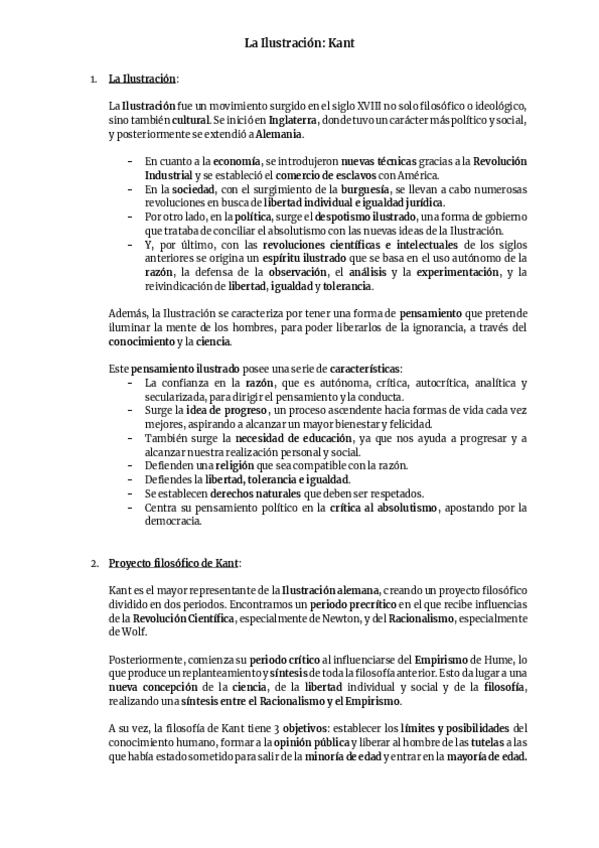 La Ilustración: Kant

1. La Ilustración:

La Ilustración fue un movimiento surgido en el siglo XVIII no solo filosófico o ideológico, sino también cultural. Se inició en Inglaterra, donde tuvo un carácter más político y social, y posteriormente se extendió a Alemania.

- En cuanto a la economía, se introdujeron nuevas técnicas gracias a la Revolución Industrial y se estableció el comercio de esclavos con América.
- En la sociedad, con el surgimiento de la burguesía, se llevan a cabo numerosas revoluciones en busca de libertad individual e igualdad jurídica.
- Por otro lado, en la política, surge el despotismo ilustrado, una forma de gobierno que trataba de conciliar el absolutismo con las nuevas ideas de la Ilustración.
- Y, por último, con las revoluciones científicas e intelectuales de los siglos anteriores se origina un espíritu ilustrado que se basa en el uso autónomo de la razón, la defensa de la observación, el análisis y la experimentación, y la reivindicación de libertad, igualdad y tolerancia.

Además, la Ilustración se caracteriza por tener una forma de pensamiento que pretende iluminar la mente de los hombres, para poder liberarlos de la ignorancia, a través del conocimiento y la ciencia.

Este pensamiento ilustrado posee una serie de características:
- La confianza en la razón, que es autónoma, crítica, autocrítica, analítica y secularizada, para dirigir el pensamiento y la conducta.
- Surge la idea de progreso, un proceso ascendente hacia formas de vida cada vez mejores, aspirando a alcanzar un mayor bienestar y felicidad.
- También surge la necesidad de educación, ya que nos ayuda a progresar y a alcanzar nuestra realización personal y social.
- Defienden una religión que sea compatible con la razón.
- Defiendes la libertad, tolerancia e igualdad.
- Se establecen derechos naturales que deben ser respetados.
- Centra su pensamiento político en la crítica al absolutismo, apostando por la democracia.

2. Proyecto filosófico de Kant:

Kant es el mayor representante de la Ilustración alemana, creando un proyecto filosófico dividido en dos periodos. Encontramos un periodo precrítico en el que recibe influencias de la Revolución Científica, especialmente de Newton, y del Racionalismo, especialmente de Wolf.

Posteriormente, comienza su periodo crítico al influenciarse del Empirismo de Hume, lo que produce un replanteamiento y síntesis de toda la filosofía anterior. Esto da lugar a una nueva concepción de la ciencia, de la libertad individual y social y de la filosofía, realizando una síntesis entre el Racionalismo y el Empirismo.

A su vez, la filosofía de Kant tiene 3 objetivos: establecer los límites y posibilidades del conocimiento humano, formar a la opinión pública y liberar al hombre de las tutelas a las que había estado sometido para salir de la minoría de edad y entrar en la mayoría de edad.